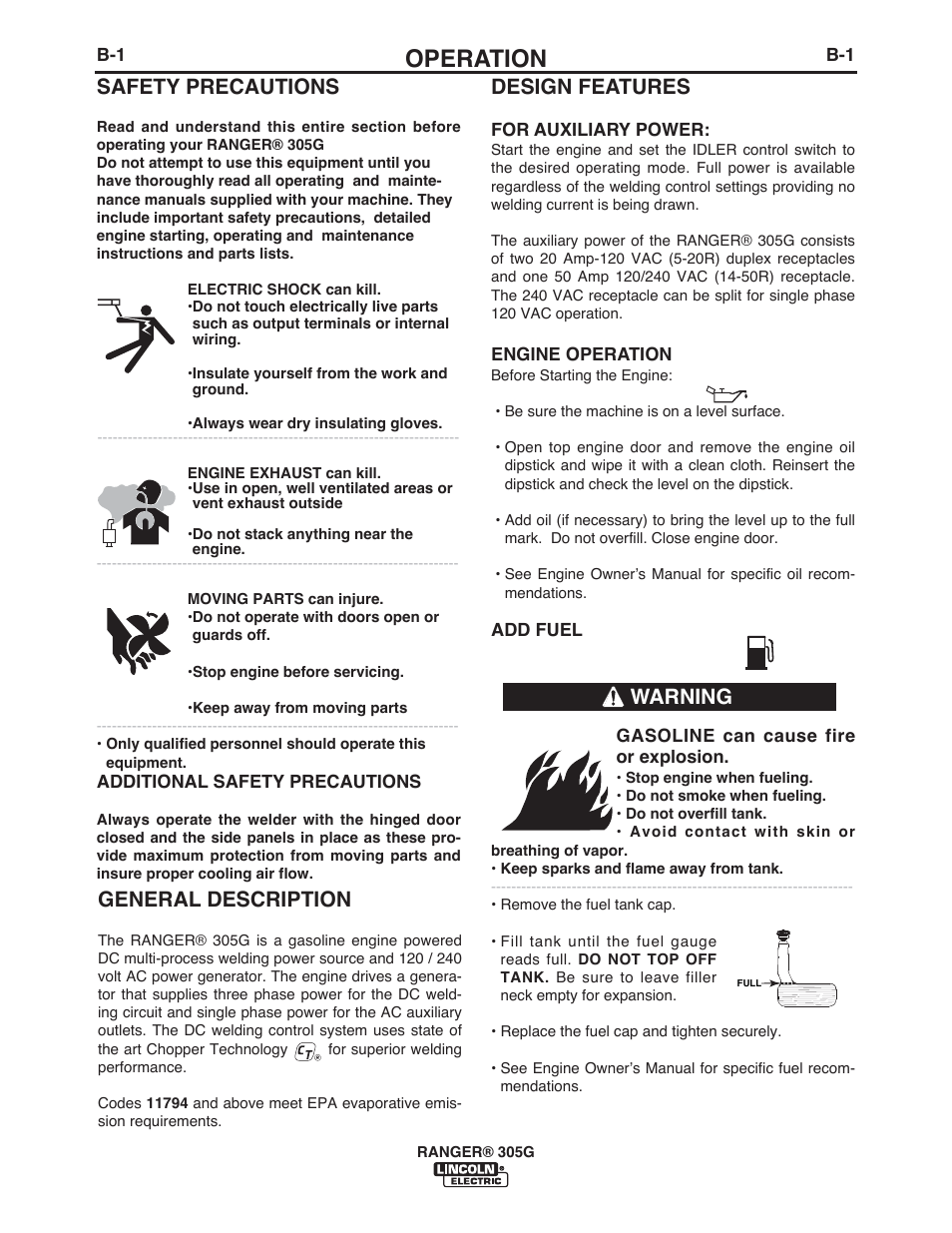 B-1 OPERATION B-1

SAFETY PRECAUTIONS

Read and understand this entire section before operating your RANGER® 305G
Do not attempt to use this equipment until you have thoroughly read all operating and maintenance manuals supplied with your machine. They include important safety precautions, detailed engine starting, operating and maintenance instructions and parts lists.

ELECTRIC SHOCK can kill.
•Do not touch electrically live parts such as output terminals or internal wiring.

•Insulate yourself from the work and ground.

•Always wear dry insulating gloves.

ENGINE EXHAUST can kill.
•Use in open, well ventilated areas or vent exhaust outside

•Do not stack anything near the engine.

MOVING PARTS can injure.
•Do not operate with doors open or guards off.

•Stop engine before servicing.

•Keep away from moving parts

• Only qualified personnel should operate this equipment.

ADDITIONAL SAFETY PRECAUTIONS

Always operate the welder with the hinged door closed and the side panels in place as these provide maximum protection from moving parts and insure proper cooling air flow.

GENERAL DESCRIPTION

The RANGER® 305G is a gasoline engine powered DC multi-process welding power source and 120 / 240 volt AC power generator. The engine drives a generator that supplies three phase power for the DC welding circuit and single phase power for the AC auxiliary outlets. The DC welding control system uses state of the art Chopper Technology CT® for superior welding performance.

Codes 11794 and above meet EPA evaporative emission requirements.

DESIGN FEATURES

FOR AUXILIARY POWER:
Start the engine and set the IDLER control switch to the desired operating mode. Full power is available regardless of the welding control settings providing no welding current is being drawn.

The auxiliary power of the RANGER® 305G consists of two 20 Amp-120 VAC (5-20R) duplex receptacles and one 50 Amp 120/240 VAC (14-50R) receptacle. The 240 VAC receptacle can be split for single phase 120 VAC operation.

ENGINE OPERATION
Before Starting the Engine:

• Be sure the machine is on a level surface.

• Open top engine door and remove the engine oil dipstick and wipe it with a clean cloth. Reinsert the dipstick and check the level on the dipstick.

• Add oil (if necessary) to bring the level up to the full mark. Do not overfill. Close engine door.

• See Engine Owner's Manual for specific oil recommendations.

ADD FUEL

WARNING

GASOLINE can cause fire or explosion.
• Stop engine when fueling.
• Do not smoke when fueling.
• Do not overfill tank.
• Avoid contact with skin or breathing of vapor.
• Keep sparks and flame away from tank.

• Remove the fuel tank cap.

• Fill tank until the fuel gauge reads full. DO NOT TOP OFF TANK. Be sure to leave filler neck empty for expansion.

FULL

• Replace the fuel cap and tighten securely.

• See Engine Owner's Manual for specific fuel recommendations.

RANGER® 305G
LINCOLN® ELECTRIC